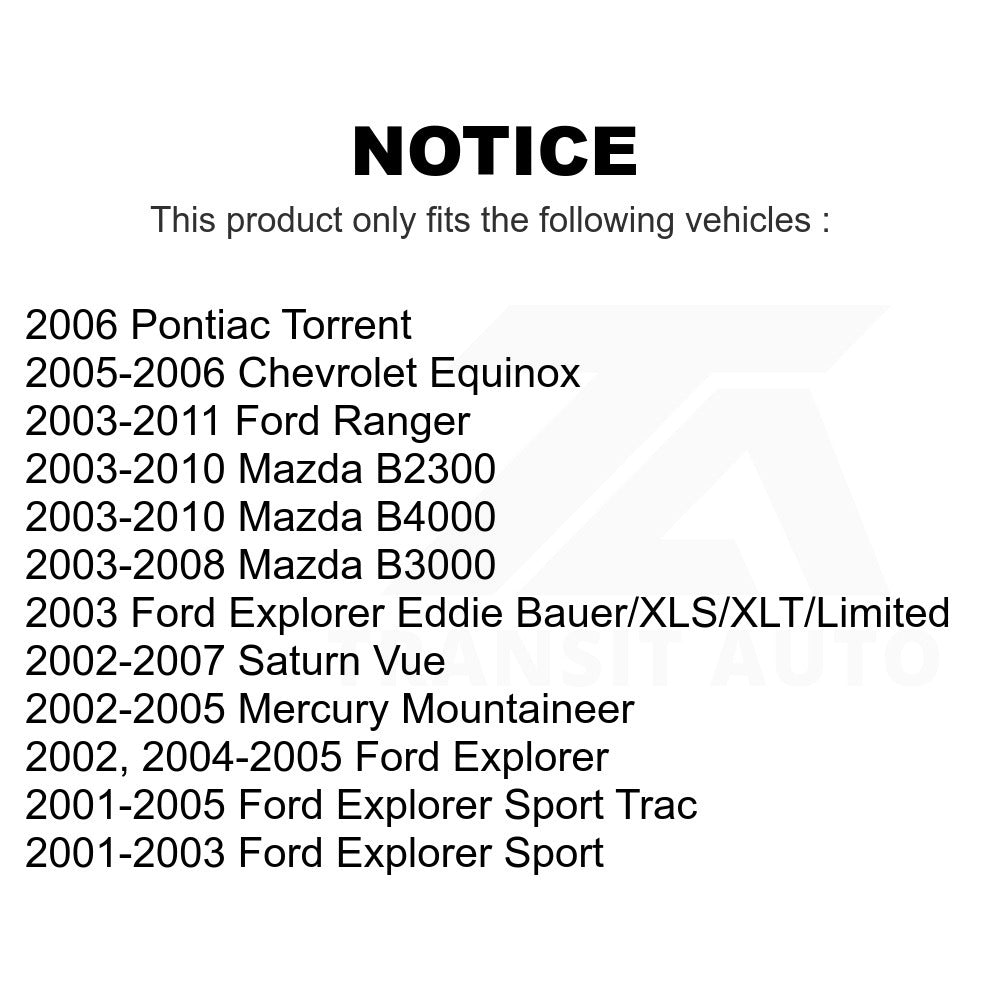 NOTICE

This product only fits the following vehicles :

2006 Pontiac Torrent
2005-2006 Chevrolet Equinox
2003-2011 Ford Ranger
2003-2010 Mazda B2300
2003-2010 Mazda B4000
2003-2008 Mazda B3000
2003 Ford Explorer Eddie Bauer/XLS/XLT/Limited
2002-2007 Saturn Vue
2002-2005 Mercury Mountaineer
2002, 2004-2005 Ford Explorer
2001-2005 Ford Explorer Sport Trac
2001-2003 Ford Explorer Sport

TRANSIT AUTO